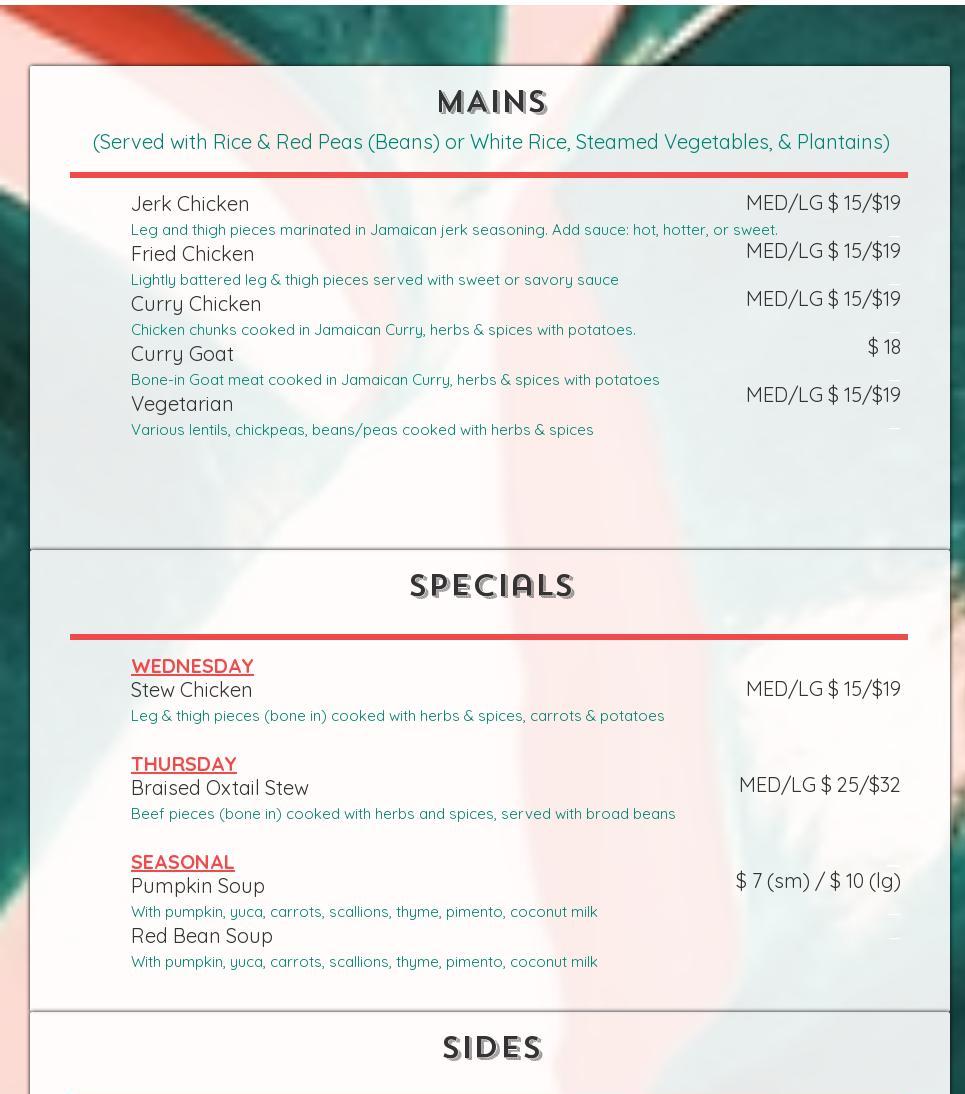 MAINS

(Served with Rice & Red Peas (Beans) or White Rice, Steamed Vegetables, & Plantains)

Jerk Chicken
MED/LG $ 15/$19
Leg and thigh pieces marinated in Jamaican jerk seasoning. Add sauce: hot, hotter, or sweet.

Fried Chicken
MED/LG $ 15/$19
Lightly battered leg & thigh pieces served with sweet or savory sauce

Curry Chicken
MED/LG $ 15/$19
Chicken chunks cooked in Jamaican Curry, herbs & spices with potatoes.

Curry Goat
$ 18
Bone-in Goat meat cooked in Jamaican Curry, herbs & spices with potatoes

Vegetarian
MED/LG $ 15/$19
Various lentils, chickpeas, beans/peas cooked with herbs & spices

SPECIALS

WEDNESDAY
Stew Chicken
MED/LG $ 15/$19
Leg & thigh pieces (bone in) cooked with herbs & spices, carrots & potatoes

THURSDAY
Braised Oxtail Stew
MED/LG $ 25/$32
Beef pieces (bone in) cooked with herbs and spices, served with broad beans

SEASONAL
Pumpkin Soup
$ 7 (sm) / $ 10 (lg)
With pumpkin, yuca, carrots, scallions, thyme, pimento, coconut milk

Red Bean Soup
With pumpkin, yuca, carrots, scallions, thyme, pimento, coconut milk

SIDES